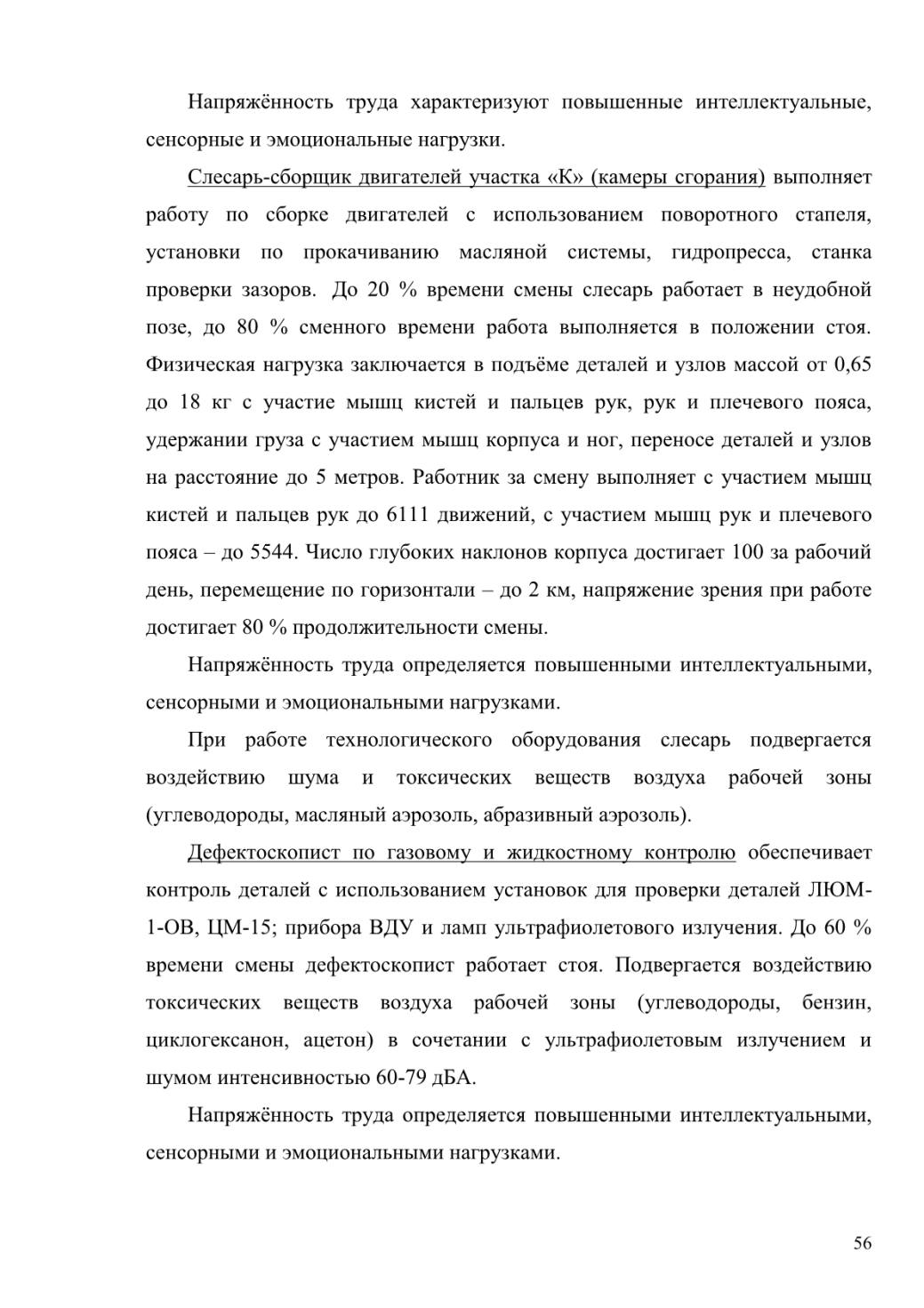 Напряжённость труда характеризуют повышенные интеллектуальные, сенсорные и эмоциональные нагрузки.

Слесарь-сборщик двигателей участка «К» (камеры сгорания) выполняет работу по сборке двигателей с использованием поворотного стапеля, установки по прокачиванию масляной системы, гидропресса, станка проверки зазоров. До 20 % времени смены слесарь работает в неудобной позе, до 80 % сменного времени работа выполняется в положении стоя. Физическая нагрузка заключается в подъёме деталей и узлов массой от 0,65 до 18 кг с участие мышц кистей и пальцев рук, рук и плечевого пояса, удержании груза с участием мышц корпуса и ног, переносе деталей и узлов на расстояние до 5 метров. Работник за смену выполняет с участием мышц кистей и пальцев рук до 6111 движений, с участием мышц рук и плечевого пояса – до 5544. Число глубоких наклонов корпуса достигает 100 за рабочий день, перемещение по горизонтали – до 2 км, напряжение зрения при работе достигает 80 % продолжительности смены.

Напряжённость труда определяется повышенными интеллектуальными, сенсорными и эмоциональными нагрузками.

При работе технологического оборудования слесарь подвергается воздействию шума и токсических веществ воздуха рабочей зоны (углеводороды, масляный аэрозоль, абразивный аэрозоль).

Дефектоскопист по газовому и жидкостному контролю обеспечивает контроль деталей с использованием установок для проверки деталей ЛЮМ-1-ОВ, ЦМ-15; прибора ВДУ и ламп ультрафиолетового излучения. До 60 % времени смены дефектоскопист работает стоя. Подвергается воздействию токсических веществ воздуха рабочей зоны (углеводороды, бензин, циклогексанон, ацетон) в сочетании с ультрафиолетовым излучением и шумом интенсивностью 60-79 дБА.

Напряжённость труда определяется повышенными интеллектуальными, сенсорными и эмоциональными нагрузками.

56